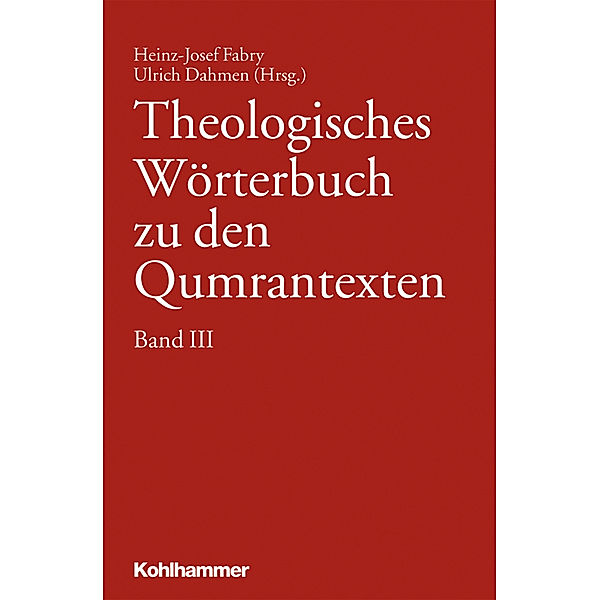 Heinz-Josef Fabry
Ulrich Dahmen (Hrsg.)

Theologisches Wörterbuch zu den Qumrantexten

Band III

Kohlhammer